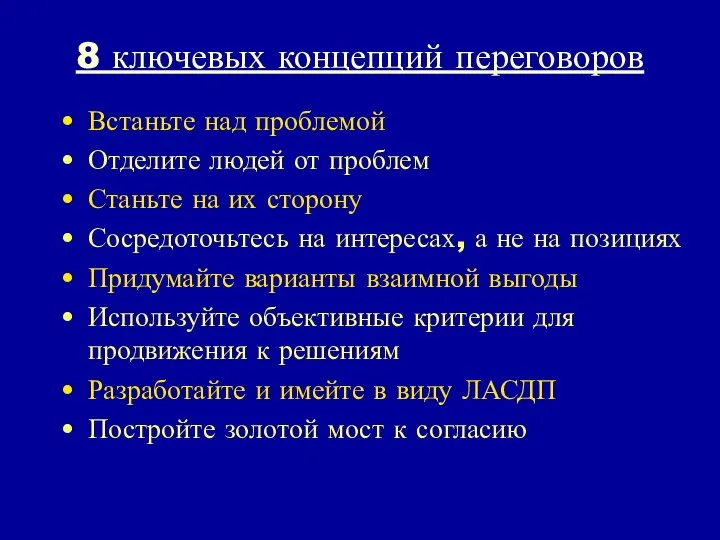 8 ключевых концепций переговоров

• Встаньте над проблемой
• Отделите людей от проблем
• Станьте на их сторону
• Сосредоточьтесь на интересах, а не на позициях
• Придумайте варианты взаимной выгоды
• Используйте объективные критерии для продвижения к решениям
• Разработайте и имейте в виду ЛАСДП
• Постройте золотой мост к согласию